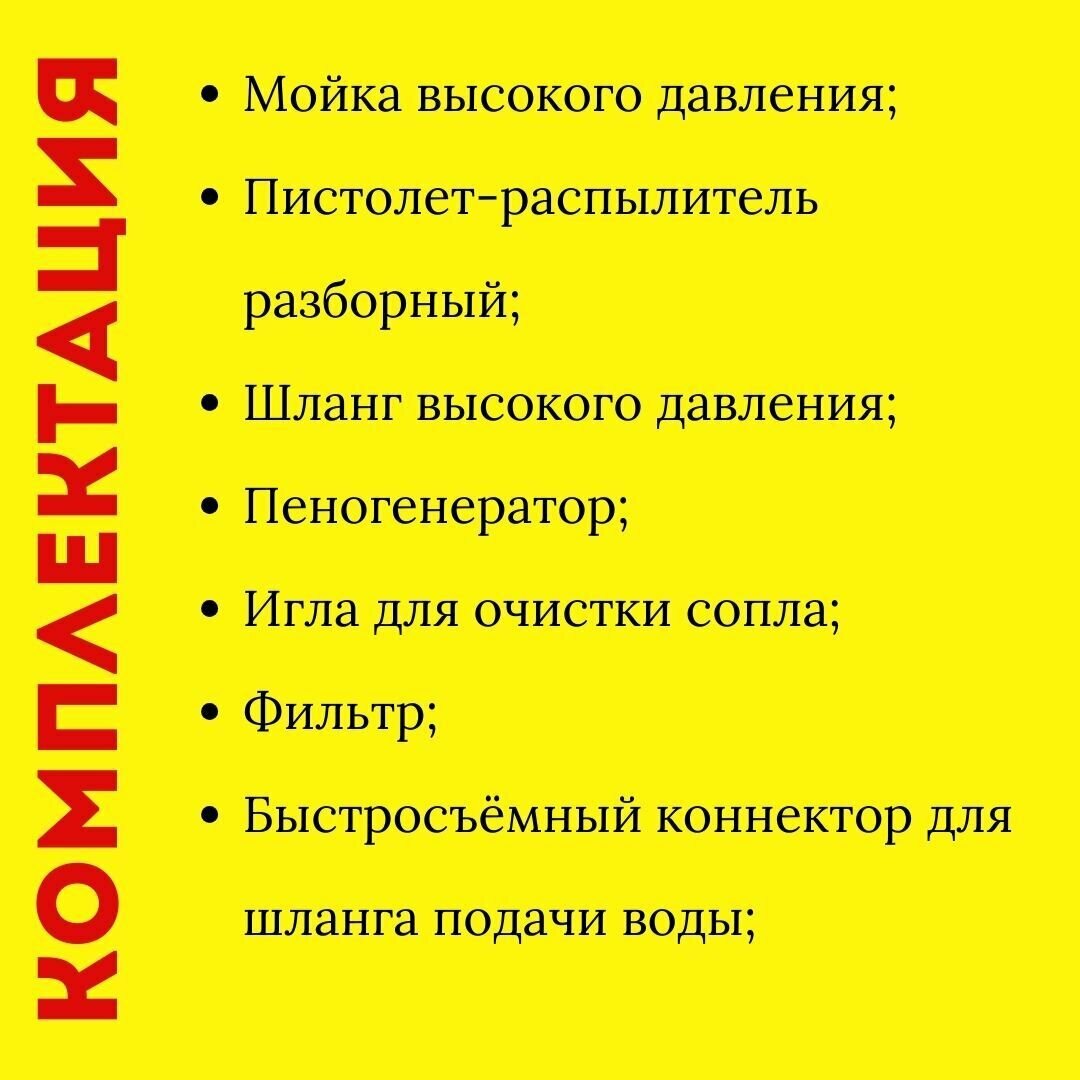 КОМПЛЕКТАЦИЯ

• Мойка высокого давления;
• Пистолет-распылитель разборный;
• Шланг высокого давления;
• Пеногенератор;
• Игла для очистки сопла;
• Фильтр;
• Быстросъёмный коннектор для шланга подачи воды;